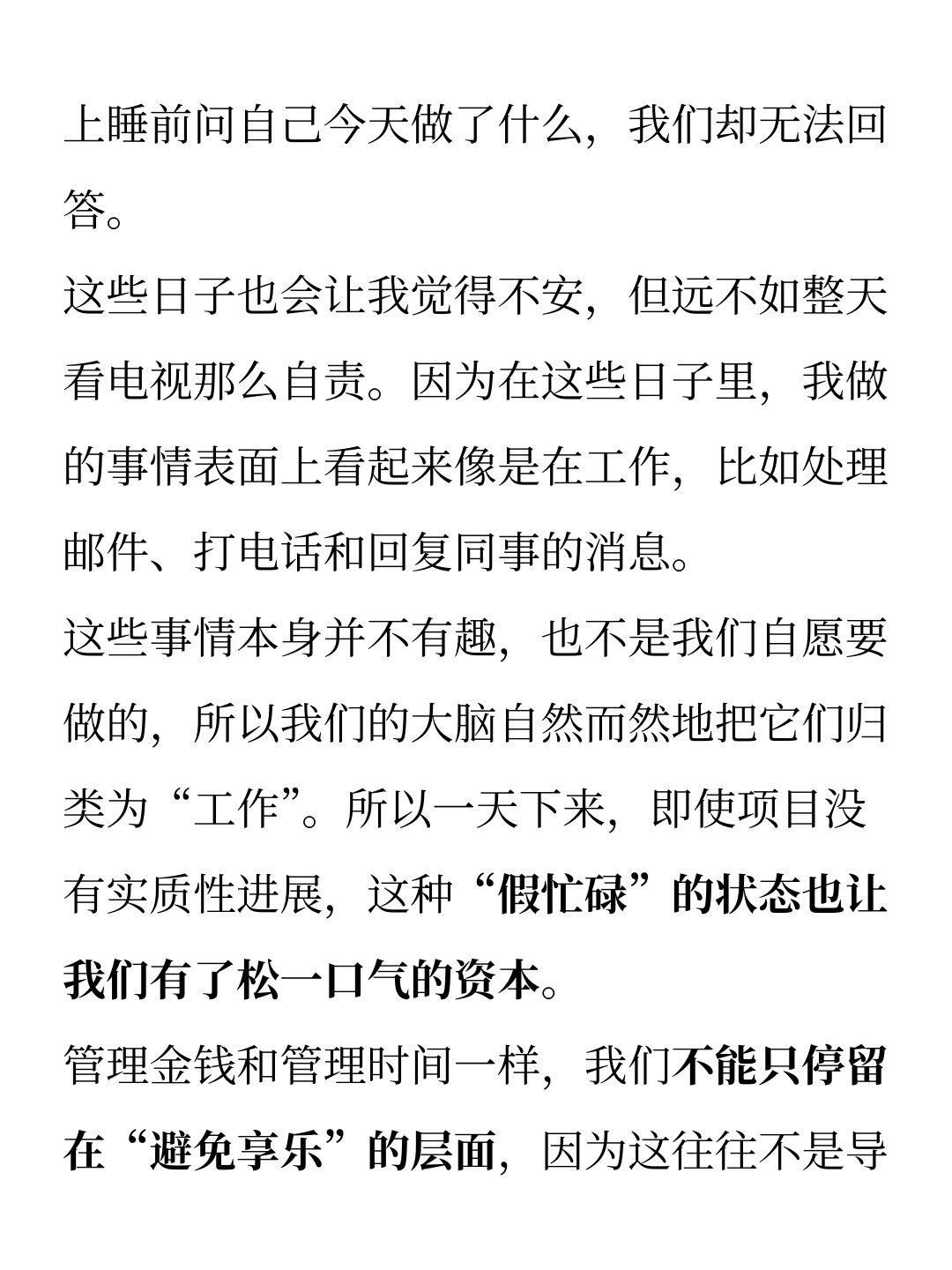 上睡前问自己今天做了什么，我们却无法回答。

这些日子也会让我觉得不安，但远不如整天看电视那么自责。因为在这些日子里，我做的事情表面上看起来像是在工作，比如处理邮件、打电话和回复同事的消息。

这些事情本身并不有趣，也不是我们自愿要做的，所以我们的大脑自然而然地把它们归类为“工作”。所以一天下来，即使项目没有实质性进展，这种“假忙碌”的状态也让我们有了松一口气的资本。

管理金钱和管理时间一样，我们不能只停留在“避免享乐”的层面，因为这往往不是导